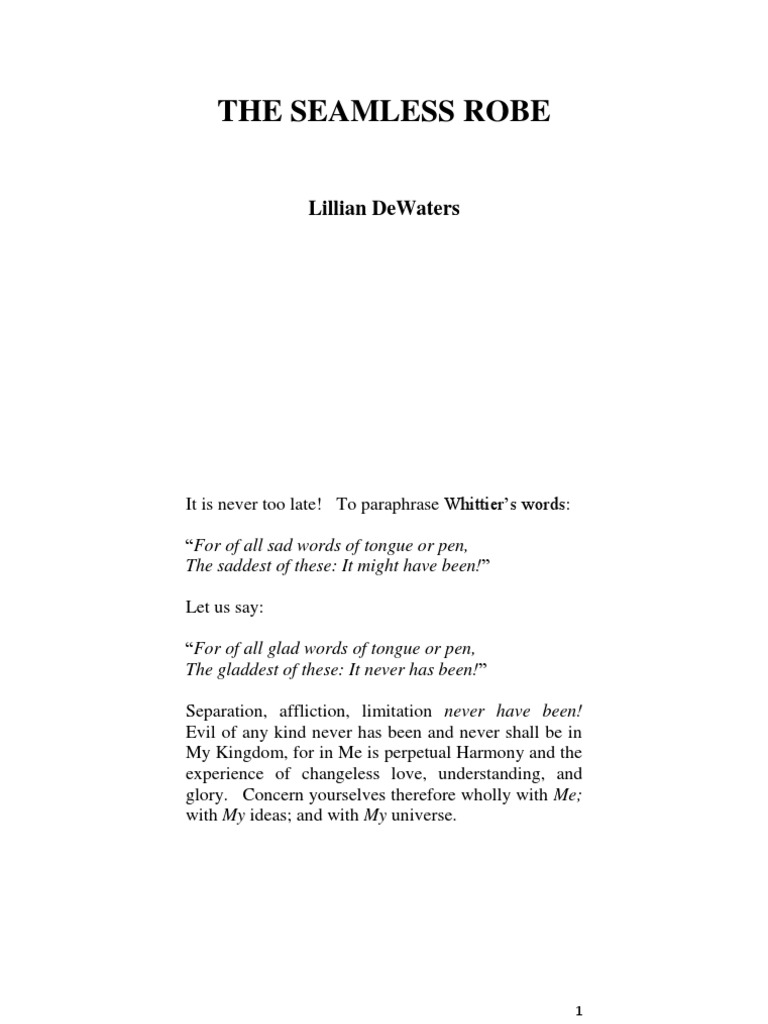 THE SEAMLESS ROBE

Lillian DeWaters

It is never too late! To paraphrase Whittier's words:

"For of all sad words of tongue or pen,
The saddest of these: It might have been!"

Let us say:

"For of all glad words of tongue or pen,
The gladdest of these: It never has been!"

Separation, affliction, limitation never have been! Evil of any kind never has been and never shall be in My Kingdom, for in Me is perpetual Harmony and the experience of changeless love, understanding, and glory. Concern yourselves therefore wholly with Me; with My ideas; and with My universe.

1